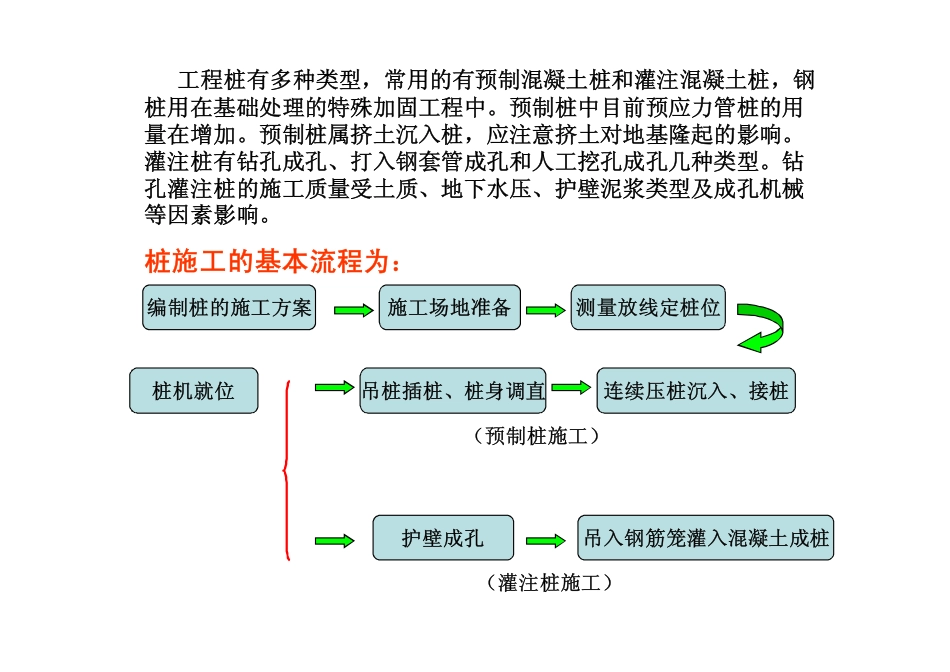 工程桩有多种类型，常用的有预制混凝土桩和灌注混凝土桩，钢桩用在基础处理的特殊加固工程中。预制桩中目前预应力管桩的用量在增加。预制桩属挤土沉入桩，应注意挤土对地基隆起的影响。灌注桩有钻孔成孔、打入钢套管成孔和人工挖孔成孔几种类型。钻孔灌注桩的施工质量受土质、地下水压、护壁泥浆类型及成孔机械等因素影响。

桩施工的基本流程为：

编制桩的施工方案

施工场地准备

测量放线定桩位

桩机就位

吊桩插桩、桩身调直

连续压桩沉入、接桩

（预制桩施工）

护壁成孔

吊入钢筋笼灌入混凝土成桩

（灌注桩施工）